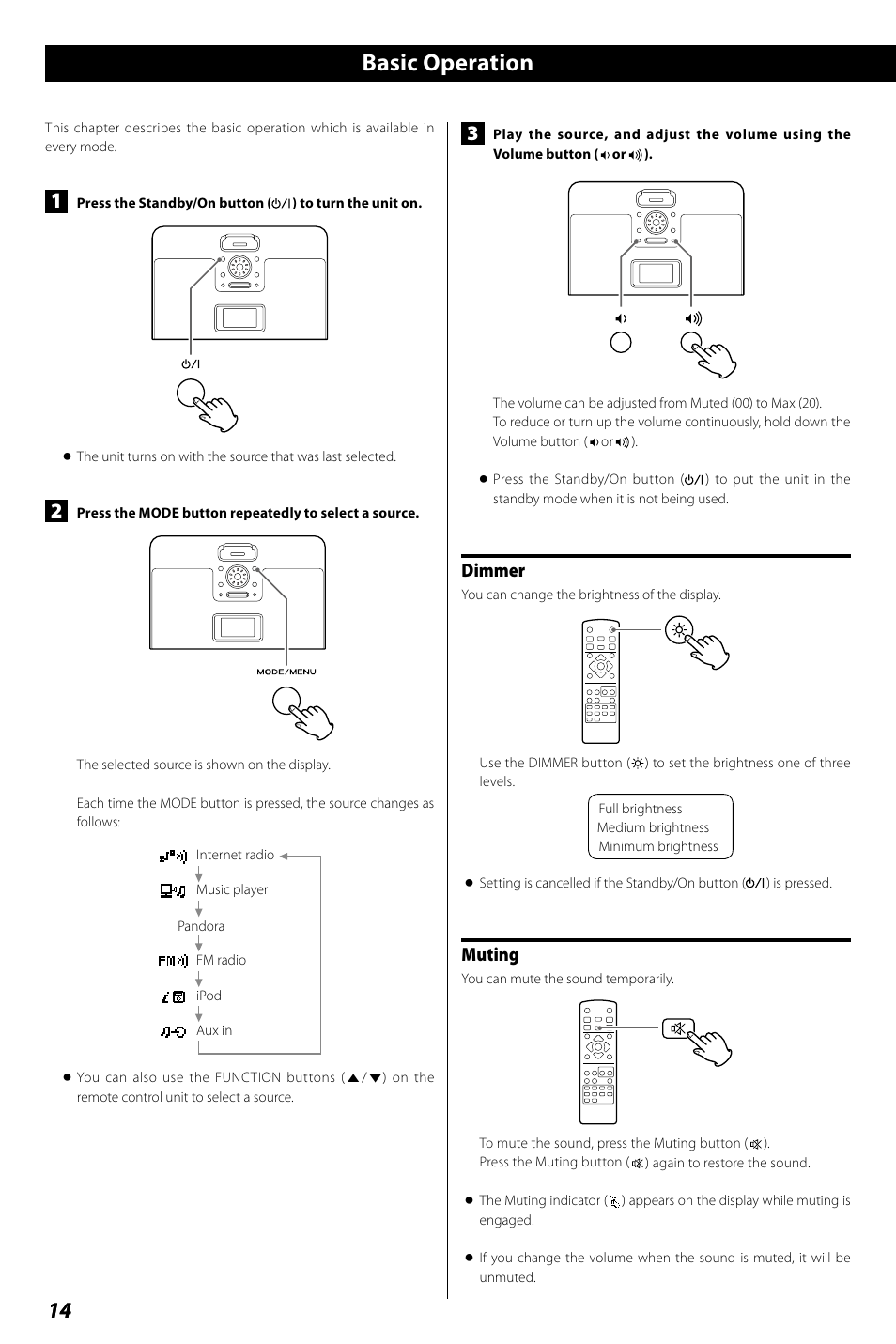 Basic Operation

This chapter describes the basic operation which is available in every mode.

1 Press the Standby/On button (⏻/I) to turn the unit on.

⏻/I

● The unit turns on with the source that was last selected.

2 Press the MODE button repeatedly to select a source.

MODE/MENU

The selected source is shown on the display.

Each time the MODE button is pressed, the source changes as follows:

Internet radio
Music player
Pandora
FM radio
iPod
Aux in

● You can also use the FUNCTION buttons (▲/▼) on the remote control unit to select a source.

3 Play the source, and adjust the volume using the Volume button (🔈 or 🔊).

The volume can be adjusted from Muted (00) to Max (20).
To reduce or turn up the volume continuously, hold down the Volume button (🔈 or 🔊).

● Press the Standby/On button (⏻/I) to put the unit in the standby mode when it is not being used.

Dimmer
You can change the brightness of the display.

Use the DIMMER button (☼) to set the brightness one of three levels.

Full brightness
Medium brightness
Minimum brightness

● Setting is cancelled if the Standby/On button (⏻/I) is pressed.

Muting
You can mute the sound temporarily.

To mute the sound, press the Muting button (🔇).
Press the Muting button (🔇) again to restore the sound.

● The Muting indicator (🔇) appears on the display while muting is engaged.

● If you change the volume when the sound is muted, it will be unmuted.

14